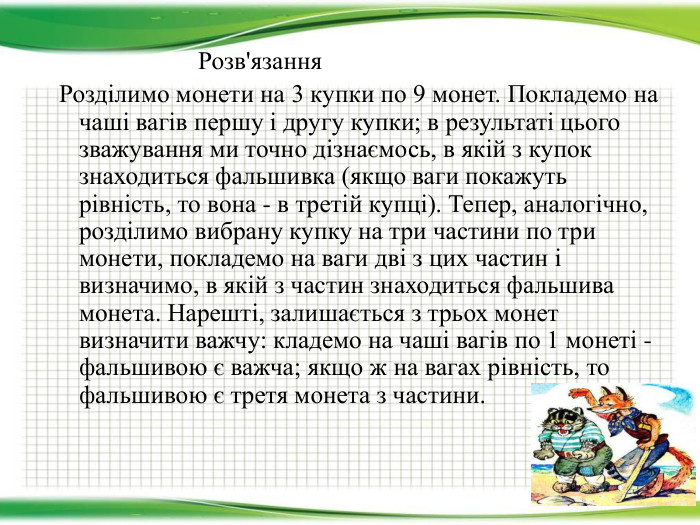 Розв'язання

Розділимо монети на 3 купки по 9 монет. Покладемо на чаші вагів першу і другу купки; в результаті цього зважування ми точно дізнаємось, в якій з купок знаходиться фальшивка (якщо ваги покажуть рівність, то вона - в третій купці). Тепер, аналогічно, розділимо вибрану купку на три частини по три монети, покладемо на ваги дві з цих частин і визначимо, в якій з частин знаходиться фальшива монета. Нарешті, залишається з трьох монет визначити важчу: кладемо на чаші вагів по 1 монеті - фальшивою є важча; якщо ж на вагах рівність, то фальшивою є третя монета з частини.